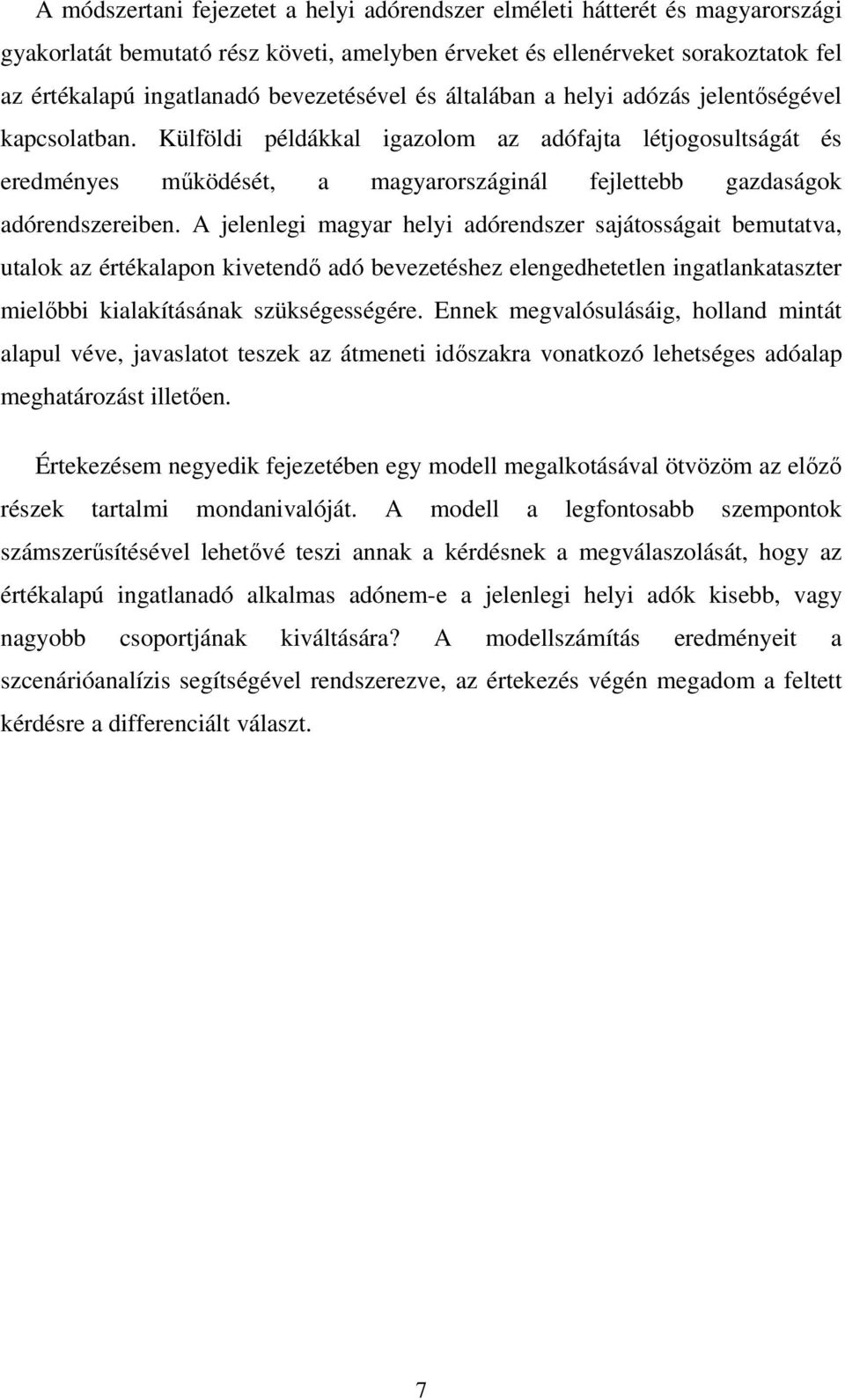 A módszertani fejezetet a helyi adórendszer elméleti hátterét és magyarországi gyakorlatát bemutató rész követi, amelyben érveket és ellenérveket sorakoztatok fel az értékalapú ingatlanadó bevezetésével és általában a helyi adózás jelentőségével kapcsolatban. Külföldi példákkal igazolom az adófajta létjogosultságát és eredményes működését, a magyarországinál fejlettebb gazdaságok adórendszereiben. A jelenlegi magyar helyi adórendszer sajátosságait bemutatva, utalok az értékalapon kivetendő adó bevezetéshez elengedhetetlen ingatlankataszter mielőbbi kialakításának szükségességére. Ennek megvalósulásáig, holland mintát alapul véve, javaslatot teszek az átmeneti időszakra vonatkozó lehetséges adóalap meghatározást illetően.

Értekezésem negyedik fejezetében egy modell megalkotásával ötvözöm az előző részek tartalmi mondanivalóját. A modell a legfontosabb szempontok számszerűsítésével lehetővé teszi annak a kérdésnek a megválaszolását, hogy az értékalapú ingatlanadó alkalmas adónem-e a jelenlegi helyi adók kisebb, vagy nagyobb csoportjának kiváltására? A modellszámítás eredményeit a szcenárióanalízis segítségével rendszerezve, az értekezés végén megadom a feltett kérdésre a differenciált választ.

7